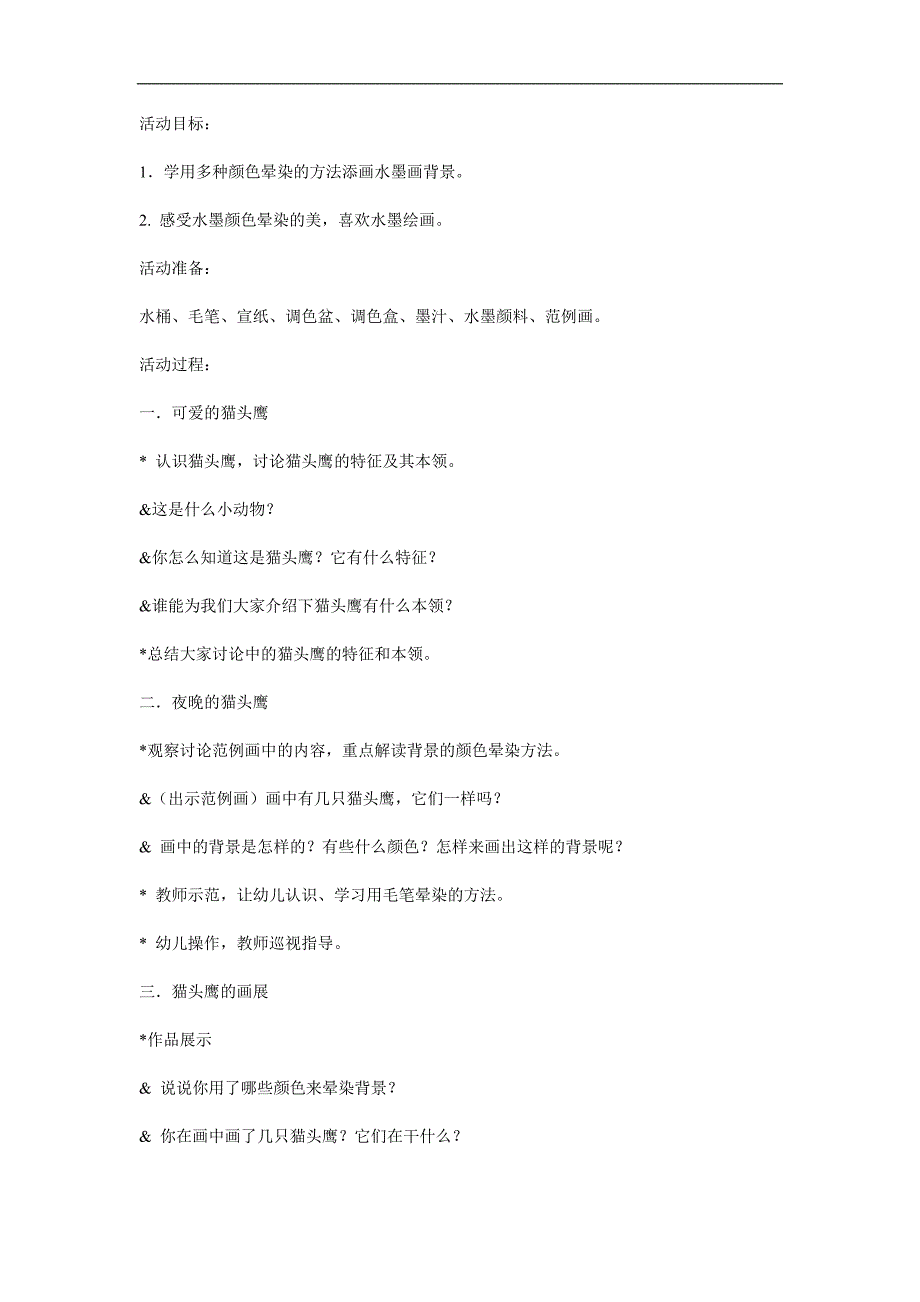 活动目标：

1．学用多种颜色晕染的方法添画水墨画背景。

2. 感受水墨颜色晕染的美，喜欢水墨绘画。

活动准备：

水桶、毛笔、宣纸、调色盆、调色盒、墨汁、水墨颜料、范例画。

活动过程：

一．可爱的猫头鹰

* 认识猫头鹰，讨论猫头鹰的特征及其本领。

&这是什么小动物？

&你怎么知道这是猫头鹰？它有什么特征？

&谁能为我们大家介绍下猫头鹰有什么本领？

*总结大家讨论中的猫头鹰的特征和本领。

二．夜晚的猫头鹰

*观察讨论范例画中的内容，重点解读背景的颜色晕染方法。

&（出示范例画）画中有几只猫头鹰，它们一样吗？

& 画中的背景是怎样的？有些什么颜色？怎样来画出这样的背景呢？

* 教师示范，让幼儿认识、学习用毛笔晕染的方法。

* 幼儿操作，教师巡视指导。

三．猫头鹰的画展

*作品展示

& 说说你用了哪些颜色来晕染背景？

& 你在画中画了几只猫头鹰？它们在干什么？